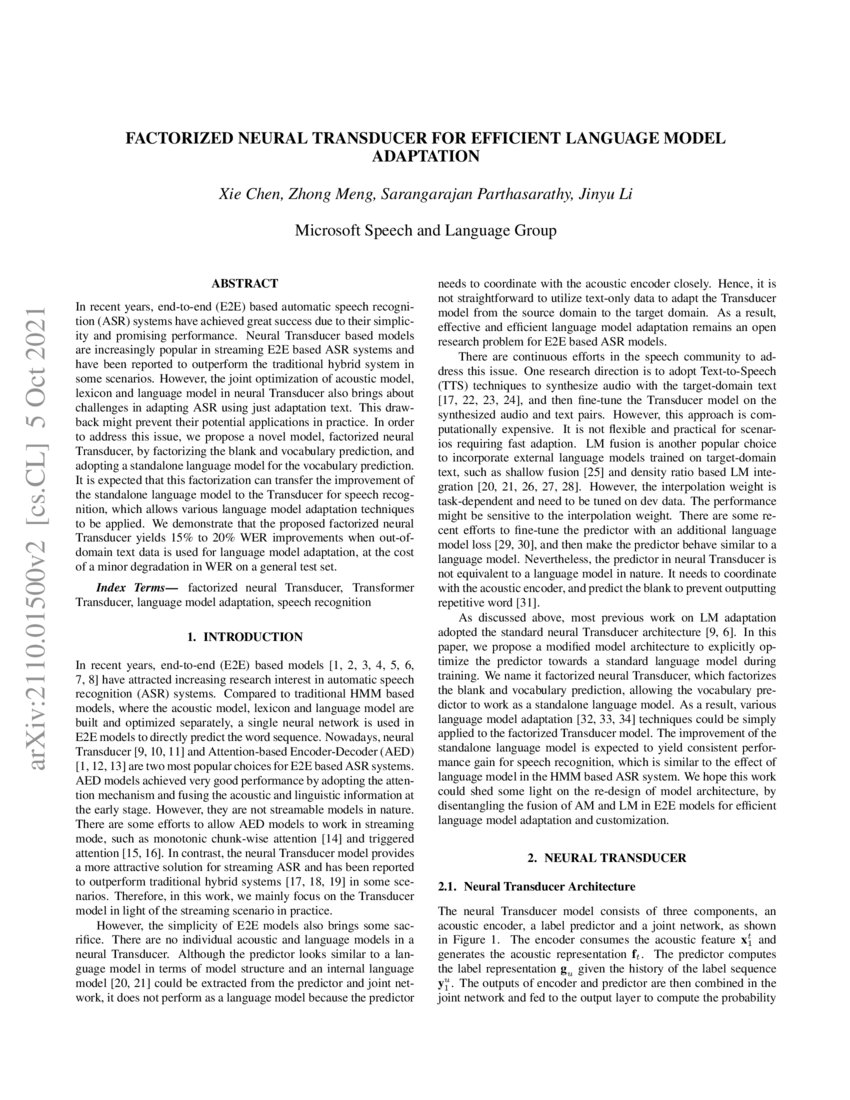 arXiv:2110.01500v2 [cs.CL] 5 Oct 2021

FACTORIZED NEURAL TRANSDUCER FOR EFFICIENT LANGUAGE MODEL ADAPTATION

Xie Chen, Zhong Meng, Sarangarajan Parthasarathy, Jinyu Li

Microsoft Speech and Language Group

ABSTRACT

In recent years, end-to-end (E2E) based automatic speech recognition (ASR) systems have achieved great success due to their simplicity and promising performance. Neural Transducer based models are increasingly popular in streaming E2E based ASR systems and have been reported to outperform the traditional hybrid system in some scenarios. However, the joint optimization of acoustic model, lexicon and language model in neural Transducer also brings about challenges in adapting ASR using just adaptation text. This drawback might prevent their potential applications in practice. In order to address this issue, we propose a novel model, factorized neural Transducer, by factorizing the blank and vocabulary prediction, and adopting a standalone language model for the vocabulary prediction. It is expected that this factorization can transfer the improvement of the standalone language model to the Transducer for speech recognition, which allows various language model adaptation techniques to be applied. We demonstrate that the proposed factorized neural Transducer yields 15% to 20% WER improvements when out-of-domain text data is used for language model adaptation, at the cost of a minor degradation in WER on a general test set.

Index Terms— factorized neural Transducer, Transformer Transducer, language model adaptation, speech recognition

1. INTRODUCTION

In recent years, end-to-end (E2E) based models [1, 2, 3, 4, 5, 6, 7, 8] have attracted increasing research interest in automatic speech recognition (ASR) systems. Compared to traditional HMM based models, where the acoustic model, lexicon and language model are built and optimized separately, a single neural network is used in E2E models to directly predict the word sequence. Nowadays, neural Transducer [9, 10, 11] and Attention-based Encoder-Decoder (AED) [1, 12, 13] are two most popular choices for E2E based ASR systems. AED models achieved very good performance by adopting the attention mechanism and fusing the acoustic and linguistic information at the early stage. However, they are not streamable models in nature. There are some efforts to allow AED models to work in streaming mode, such as monotonic chunk-wise attention [14] and triggered attention [15, 16]. In contrast, the neural Transducer model provides a more attractive solution for streaming ASR and has been reported to outperform traditional hybrid systems [17, 18, 19] in some scenarios. Therefore, in this work, we mainly focus on the Transducer model in light of the streaming scenario in practice.

However, the simplicity of E2E models also brings some sacrifice. There are no individual acoustic and language models in a neural Transducer. Although the predictor looks similar to a language model in terms of model structure and an internal language model [20, 21] could be extracted from the predictor and joint network, it does not perform as a language model because the predictor needs to coordinate with the acoustic encoder closely. Hence, it is not straightforward to utilize text-only data to adapt the Transducer model from the source domain to the target domain. As a result, effective and efficient language model adaptation remains an open research problem for E2E based ASR models.

There are continuous efforts in the speech community to address this issue. One research direction is to adopt Text-to-Speech (TTS) techniques to synthesize audio with the target-domain text [17, 22, 23, 24], and then fine-tune the Transducer model on the synthesized audio and text pairs. However, this approach is computationally expensive. It is not flexible and practical for scenarios requiring fast adaption. LM fusion is another popular choice to incorporate external language models trained on target-domain text, such as shallow fusion [25] and density ratio based LM integration [20, 21, 26, 27, 28]. However, the interpolation weight is task-dependent and need to be tuned on dev data. The performance might be sensitive to the interpolation weight. There are some recent efforts to fine-tune the predictor with an additional language model loss [29, 30], and then make the predictor behave similar to a language model. Nevertheless, the predictor in neural Transducer is not equivalent to a language model in nature. It needs to coordinate with the acoustic encoder, and predict the blank to prevent outputting repetitive word [31].

As discussed above, most previous work on LM adaptation adopted the standard neural Transducer architecture [9, 6]. In this paper, we propose a modified model architecture to explicitly optimize the predictor towards a standard language model during training. We name it factorized neural Transducer, which factorizes the blank and vocabulary prediction, allowing the vocabulary predictor to work as a standalone language model. As a result, various language model adaptation [32, 33, 34] techniques could be simply applied to the factorized Transducer model. The improvement of the standalone language model is expected to yield consistent performance gain for speech recognition, which is similar to the effect of language model in the HMM based ASR system. We hope this work could shed some light on the re-design of model architecture, by disentangling the fusion of AM and LM in E2E models for efficient language model adaptation and customization.

2. NEURAL TRANSDUCER

2.1. Neural Transducer Architecture

The neural Transducer model consists of three components, an acoustic encoder, a label predictor and a joint network, as shown in Figure 1. The encoder consumes the acoustic feature $\mathbf{x}_1^t$ and generates the acoustic representation $\mathbf{f}_t$. The predictor computes the label representation $\mathbf{g}_u$ given the history of the label sequence $\mathbf{y}_1^u$. The outputs of encoder and predictor are then combined in the joint network and fed to the output layer to compute the probability